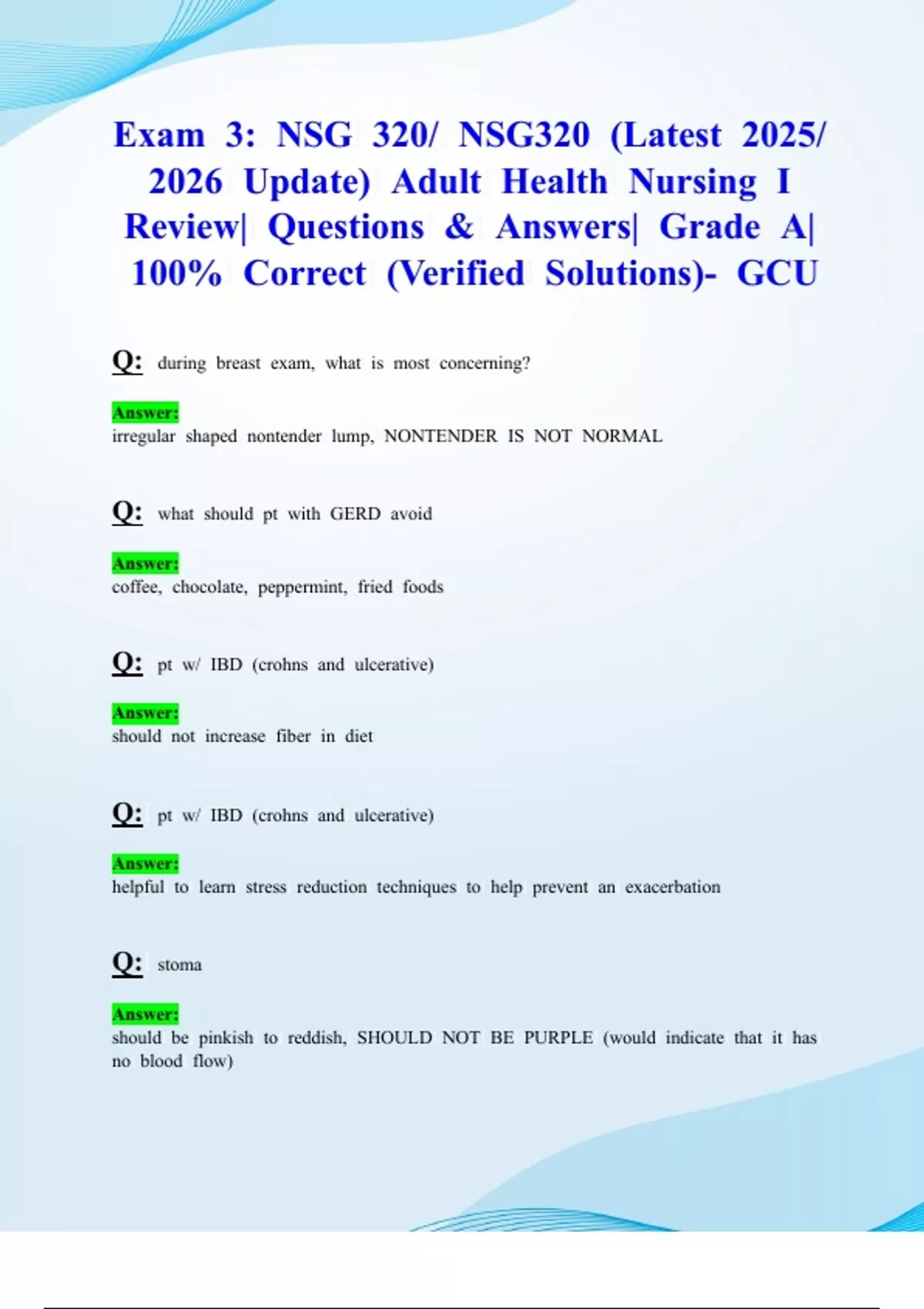 Exam 3: NSG 320/ NSG320 (Latest 2025/ 2026 Update) Adult Health Nursing I Review| Questions & Answers| Grade A| 100% Correct (Verified Solutions)- GCU

Q: during breast exam, what is most concerning?

Answer:
irregular shaped nontender lump, NONTENDER IS NOT NORMAL

Q: what should pt with GERD avoid

Answer:
coffee, chocolate, peppermint, fried foods

Q: pt w/ IBD (crohns and ulcerative)

Answer:
should not increase fiber in diet

Q: pt w/ IBD (crohns and ulcerative)

Answer:
helpful to learn stress reduction techniques to help prevent an exacerbation

Q: stoma

Answer:
should be pinkish to reddish, SHOULD NOT BE PURPLE (would indicate that it has no blood flow)